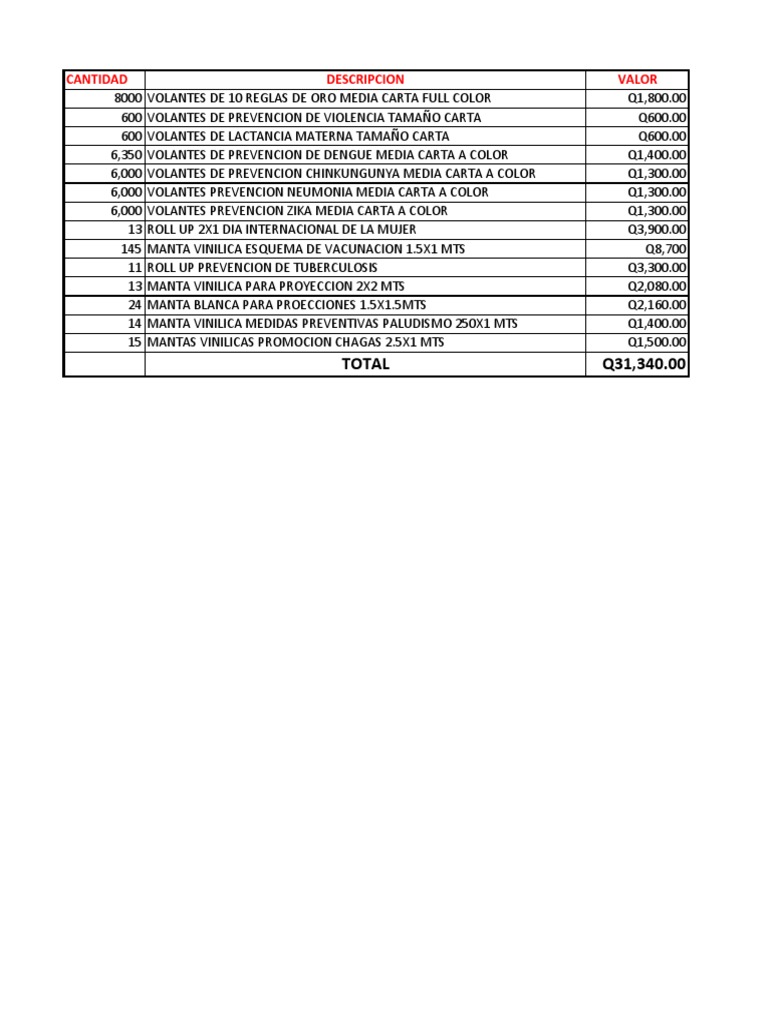 | CANTIDAD | DESCRIPCION | VALOR |
|---|---|---|
| 8000 | VOLANTES DE 10 REGLAS DE ORO MEDIA CARTA FULL COLOR | Q1,800.00 |
| 600 | VOLANTES DE PREVENCION DE VIOLENCIA TAMAÑO CARTA | Q600.00 |
| 600 | VOLANTES DE LACTANCIA MATERNA TAMAÑO CARTA | Q600.00 |
| 6,350 | VOLANTES DE PREVENCION DE DENGUE MEDIA CARTA A COLOR | Q1,400.00 |
| 6,000 | VOLANTES DE PREVENCION CHINKUNGUNYA MEDIA CARTA A COLOR | Q1,300.00 |
| 6,000 | VOLANTES PREVENCION NEUMONIA MEDIA CARTA A COLOR | Q1,300.00 |
| 6,000 | VOLANTES PREVENCION ZIKA MEDIA CARTA A COLOR | Q1,300.00 |
| 13 | ROLL UP 2X1 DIA INTERNACIONAL DE LA MUJER | Q3,900.00 |
| 145 | MANTA VINILICA ESQUEMA DE VACUNACION 1.5X1 MTS | Q8,700 |
| 11 | ROLL UP PREVENCION DE TUBERCULOSIS | Q3,300.00 |
| 13 | MANTA VINILICA PARA PROYECCION 2X2 MTS | Q2,080.00 |
| 24 | MANTA BLANCA PARA PROECCIONES 1.5X1.5MTS | Q2,160.00 |
| 14 | MANTA VINILICA MEDIDAS PREVENTIVAS PALUDISMO 250X1 MTS | Q1,400.00 |
| 15 | MANTAS VINILICAS PROMOCION CHAGAS 2.5X1 MTS | Q1,500.00 |
| | TOTAL | Q31,340.00 |